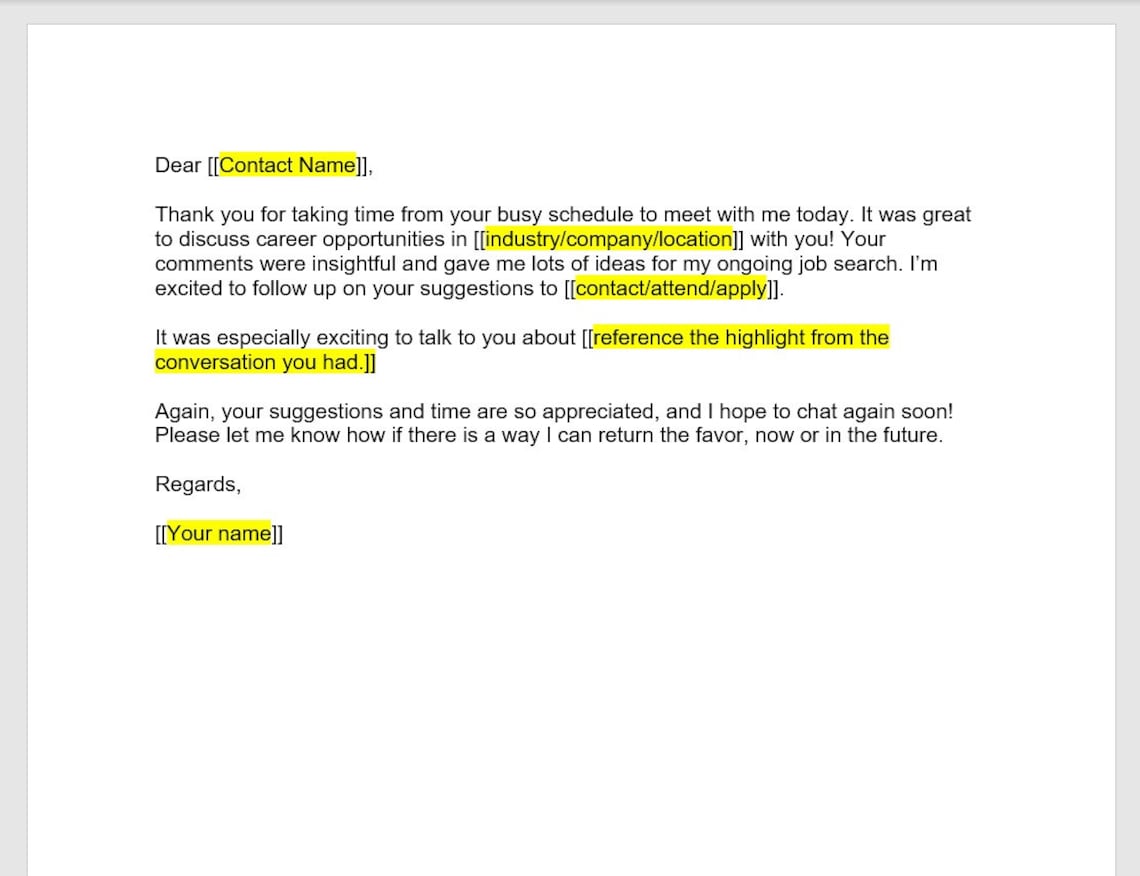 Dear [[Contact Name]],

Thank you for taking time from your busy schedule to meet with me today. It was great to discuss career opportunities in [[industry/company/location]] with you! Your comments were insightful and gave me lots of ideas for my ongoing job search. I'm excited to follow up on your suggestions to [[contact/attend/apply]].

It was especially exciting to talk to you about [[reference the highlight from the conversation you had.]]

Again, your suggestions and time are so appreciated, and I hope to chat again soon! Please let me know how if there is a way I can return the favor, now or in the future.

Regards,

[[Your name]]